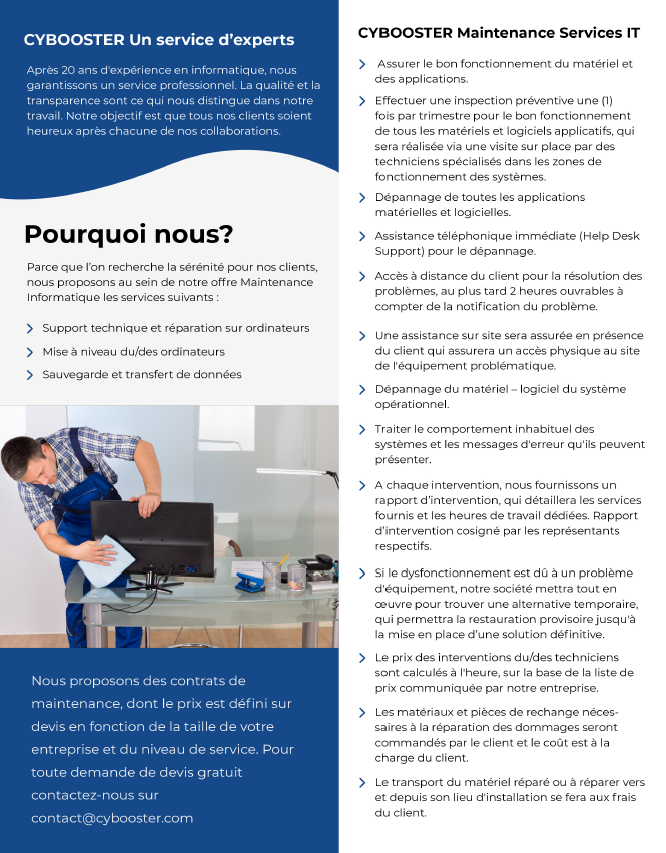 CYBOOSTER Un service d'experts

Après 20 ans d'expérience en informatique, nous garantissons un service professionnel. La qualité et la transparence sont ce qui nous distingue dans notre travail. Notre objectif est que tous nos clients soient heureux après chacune de nos collaborations.

Pourquoi nous?

Parce que l'on recherche la sérénité pour nos clients, nous proposons au sein de notre offre Maintenance Informatique les services suivants :

Support technique et réparation sur ordinateurs

Mise à niveau du/des ordinateurs

Sauvegarde et transfert de données

Nous proposons des contrats de maintenance, dont le prix est défini sur devis en fonction de la taille de votre entreprise et du niveau de service. Pour toute demande de devis gratuit contactez-nous sur contact@cybooster.com

CYBOOSTER Maintenance Services IT

Assurer le bon fonctionnement du matériel et des applications.

Effectuer une inspection préventive une (1) fois par trimestre pour le bon fonctionnement de tous les matériels et logiciels applicatifs, qui sera réalisée via une visite sur place par des techniciens spécialisés dans les zones de fonctionnement des systèmes.

Dépannage de toutes les applications matérielles et logicielles.

Assistance téléphonique immédiate (Help Desk Support) pour le dépannage.

Accès à distance du client pour la résolution des problèmes, au plus tard 2 heures ouvrables à compter de la notification du problème.

Une assistance sur site sera assurée en présence du client qui assurera un accès physique au site de l'équipement problématique.

Dépannage du matériel – logiciel du système opérationnel.

Traiter le comportement inhabituel des systèmes et les messages d'erreur qu'ils peuvent présenter.

A chaque intervention, nous fournissons un rapport d'intervention, qui détaillera les services fournis et les heures de travail dédiées. Rapport d'intervention cosigné par les représentants respectifs.

Si le dysfonctionnement est dû à un problème d'équipement, notre société mettra tout en œuvre pour trouver une alternative temporaire, qui permettra la restauration provisoire jusqu'à la mise en place d'une solution définitive.

Le prix des interventions du/des techniciens sont calculés à l'heure, sur la base de la liste de prix communiquée par notre entreprise.

Les matériaux et pièces de rechange nécessaires à la réparation des dommages seront commandés par le client et le coût est à la charge du client.

Le transport du matériel réparé ou à réparer vers et depuis son lieu d'installation se fera aux frais du client.